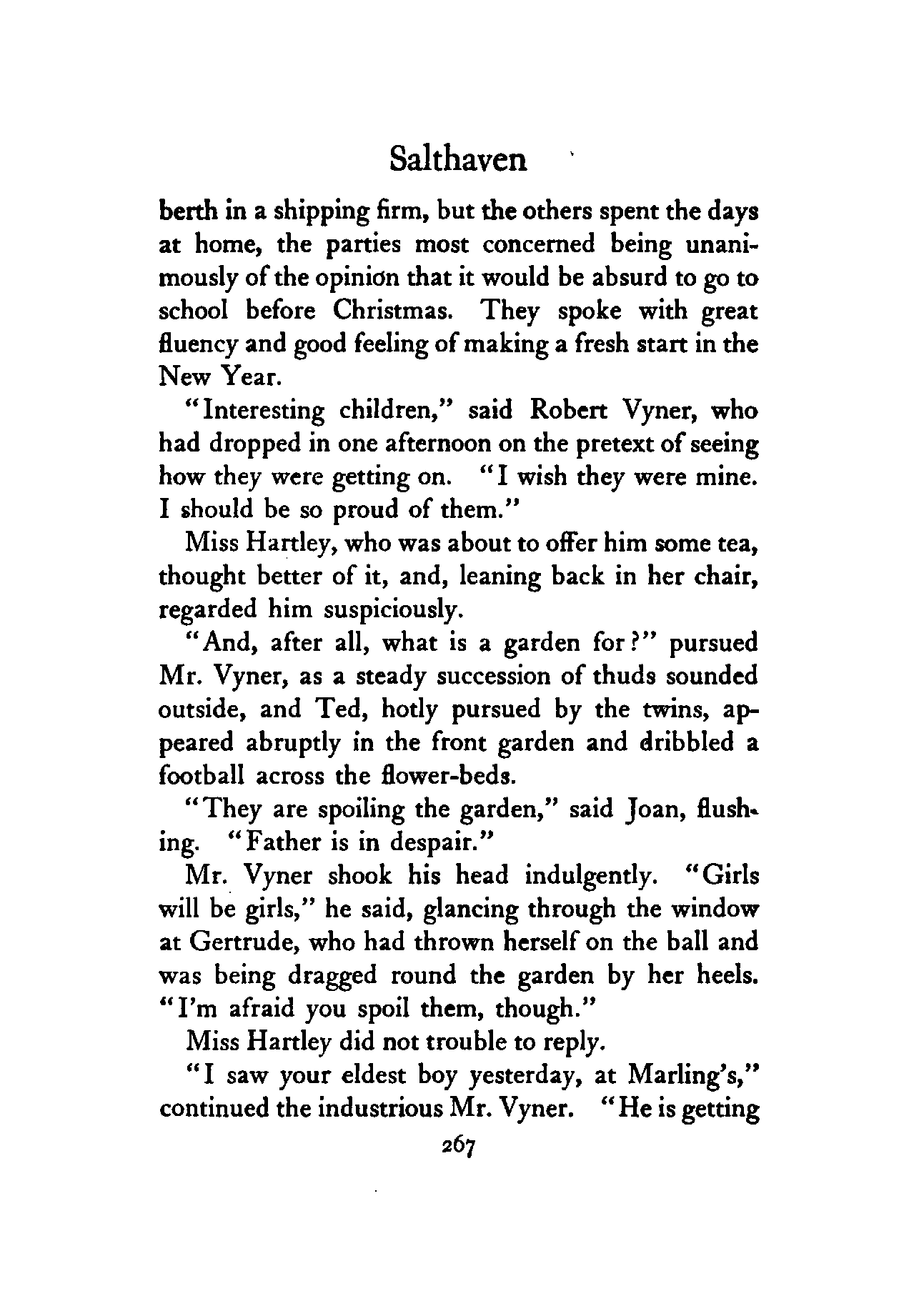 Salthaven

berth in a shipping firm, but the others spent the days at home, the parties most concerned being unanimously of the opinion that it would be absurd to go to school before Christmas. They spoke with great fluency and good feeling of making a fresh start in the New Year.

"Interesting children," said Robert Vyner, who had dropped in one afternoon on the pretext of seeing how they were getting on. "I wish they were mine. I should be so proud of them."

Miss Hartley, who was about to offer him some tea, thought better of it, and, leaning back in her chair, regarded him suspiciously.

"And, after all, what is a garden for?" pursued Mr. Vyner, as a steady succession of thuds sounded outside, and Ted, hotly pursued by the twins, appeared abruptly in the front garden and dribbled a football across the flower-beds.

"They are spoiling the garden," said Joan, flushing. "Father is in despair."

Mr. Vyner shook his head indulgently. "Girls will be girls," he said, glancing through the window at Gertrude, who had thrown herself on the ball and was being dragged round the garden by her heels. "I'm afraid you spoil them, though."

Miss Hartley did not trouble to reply.

"I saw your eldest boy yesterday, at Marling's," continued the industrious Mr. Vyner. "He is getting

267